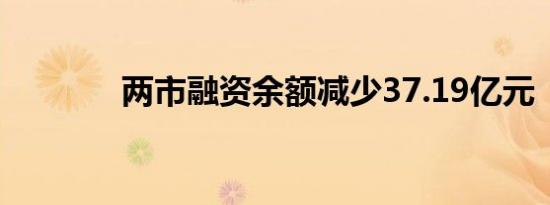 两市融资余额减少37.19亿元